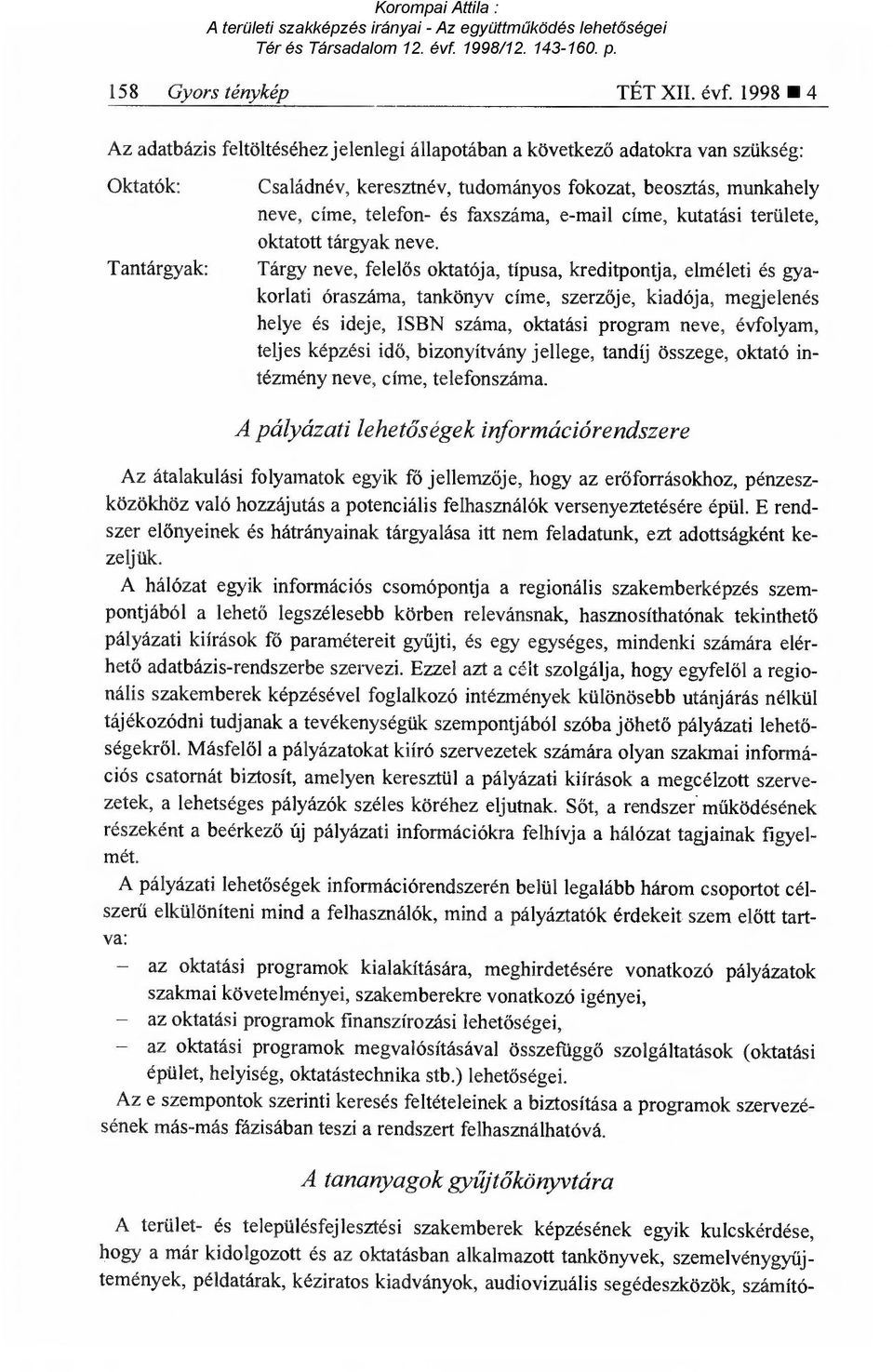 Korompai Attila :
A területi szakképzés irányai - Az együttműködés lehetőségei
Tér és Társadalom 12. évf. 1998/12. 143-160. p.

158 Gyors ténykép TÉT XII. évf. 1998 ■ 4

Az adatbázis feltöltéséhez jelenlegi állapotában a következő adatokra van szükség:

Oktatók: Családnév, keresztnév, tudományos fokozat, beosztás, munkahely neve, címe, telefon- és faxszáma, e-mail címe, kutatási területe, oktatott tárgyak neve.

Tantárgyak: Tárgy neve, felelős oktatója, típusa, kreditpontja, elméleti és gyakorlati óraszáma, tankönyv címe, szerzője, kiadója, megjelenés helye és ideje, ISBN száma, oktatási program neve, évfolyam, teljes képzési idő, bizonyítvány jellege, tandíj összege, oktató intézmény neve, címe, telefonszáma.

A pályázati lehetőségek információrendszere

Az átalakulási folyamatok egyik fő jellemzője, hogy az erőforrásokhoz, pénzeszközökhöz való hozzájutás a potenciális felhasználók versenyeztetésére épül. E rendszer előnyeinek és hátrányainak tárgyalása itt nem feladatunk, ezt adottságként kezeljük.

A hálózat egyik információs csomópontja a regionális szakemberképzés szempontjából a lehető legszélesebb körben relevánsnak, hasznosíthatónak tekinthető pályázati kiírások fő paramétereit gyűjti, és egy egységes, mindenki számára elérhető adatbázis-rendszerbe szervezi. Ezzel azt a célt szolgálja, hogy egyfelől a regionális szakemberek képzésével foglalkozó intézmények különösebb utánjárás nélkül tájékozódni tudjanak a tevékenységük szempontjából szóba jöhető pályázati lehetőségekről. Másfelől a pályázatokat kiíró szervezetek számára olyan szakmai információs csatornát biztosít, amelyen keresztül a pályázati kiírások a megcélzott szervezetek, a lehetséges pályázók széles köréhez eljutnak. Sőt, a rendszer működésének részeként a beérkező új pályázati információkra felhívja a hálózat tagjainak figyelmét.

A pályázati lehetőségek információrendszerén belül legalább három csoportot célszerű elkülöníteni mind a felhasználók, mind a pályáztatók érdekeit szem előtt tartva:
– az oktatási programok kialakítására, meghirdetésére vonatkozó pályázatok szakmai követelményei, szakemberekre vonatkozó igényei,
– az oktatási programok finanszírozási lehetőségei,
– az oktatási programok megvalósításával összefüggő szolgáltatások (oktatási épület, helyiség, oktatástechnika stb.) lehetőségei.
Az e szempontok szerinti keresés feltételeinek a biztosítása a programok szervezésének más-más fázisában teszi a rendszert felhasználhatóvá.

A tananyagok gyűjtőkönyvtára

A terület- és településfejlesztési szakemberek képzésének egyik kulcskérdése, hogy a már kidolgozott és az oktatásban alkalmazott tankönyvek, szemelvénygyűjtemények, példatárak, kéziratos kiadványok, audiovizuális segédeszközök, számító-